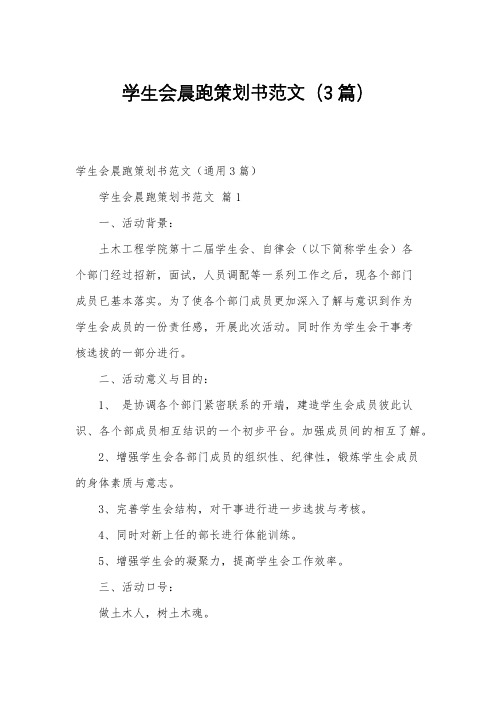 学生会晨跑策划书范文（3篇）

学生会晨跑策划书范文（通用3篇）

学生会晨跑策划书范文 篇1

一、活动背景：

土木工程学院第十二届学生会、自律会（以下简称学生会）各个部门经过招新，面试，人员调配等一系列工作之后，现各个部门成员已基本落实。为了使各个部门成员更加深入了解与意识到作为学生会成员的一份责任感，开展此次活动。同时作为学生会干事考核选拔的一部分进行。

二、活动意义与目的：

1、 是协调各个部门紧密联系的开端，建造学生会成员彼此认识、各个部成员相互结识的一个初步平台。加强成员间的相互了解。

2、增强学生会各部门成员的组织性、纪律性，锻炼学生会成员的身体素质与意志。

3、完善学生会结构，对干事进行进一步选拔与考核。

4、同时对新上任的部长进行体能训练。

5、增强学生会的凝聚力，提高学生会工作效率。

三、活动口号：

做土木人，树土木魂。